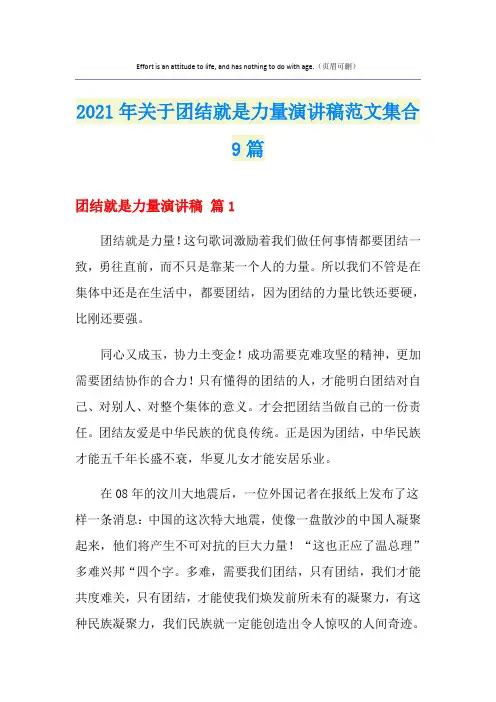 Effort is an attitude to life, and has nothing to do with age.（页眉可删）

2021年关于团结就是力量演讲稿范文集合9篇

团结就是力量演讲稿 篇1

团结就是力量！这句歌词激励着我们做任何事情都要团结一致，勇往直前，而不只是靠某一个人的力量。所以我们不管是在集体中还是在生活中，都要团结，因为团结的力量比铁还要硬，比刚还要强。

同心又成玉，协力土变金！成功需要克难攻坚的精神，更加需要团结协作的合力！只有懂得的团结的人，才能明白团结对自己、对别人、对整个集体的意义。才会把团结当做自己的一份责任。团结友爱是中华民族的优良传统。正是因为团结，中华民族才能五千年长盛不衰，华夏儿女才能安居乐业。

在08年的汶川大地震后，一位外国记者在报纸上发布了这样一条消息：中国的这次特大地震，使像一盘散沙的中国人凝聚起来，他们将产生不可对抗的巨大力量！“这也正应了温总理”多难兴邦“四个字。多难，需要我们团结，只有团结，我们才能共度难关，只有团结，才能使我们焕发前所未有的凝聚力，有这种民族凝聚力，我们民族就一定能创造出令人惊叹的人间奇迹。